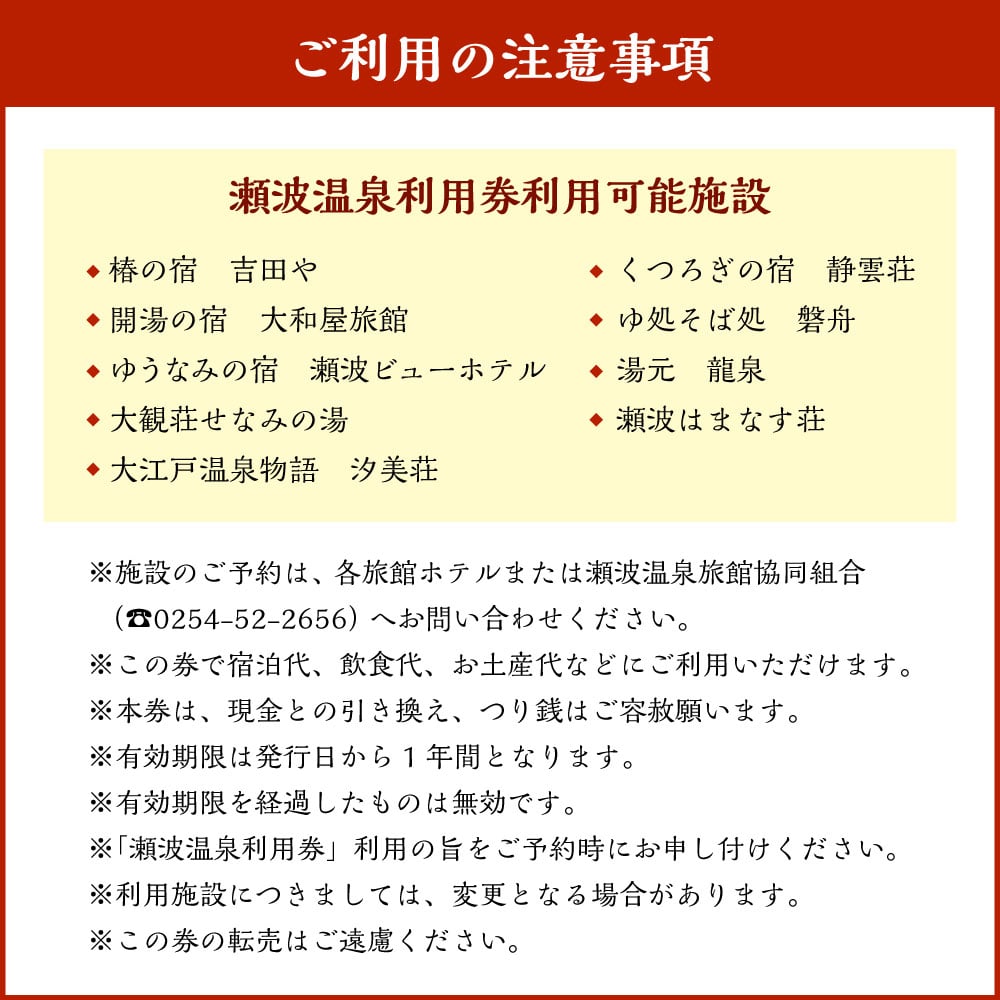 ご利用の注意事項

瀬波温泉利用券利用可能施設

◆ 椿の宿　吉田や
◆ 開湯の宿　大和屋旅館
◆ ゆうなみの宿　瀬波ビューホテル
◆ 大観荘せなみの湯
◆ 大江戸温泉物語　汐美荘

◆ くつろぎの宿　静雲荘
◆ ゆ処そば処　磐舟
◆ 湯元　龍泉
◆ 瀬波はまなす荘

※施設のご予約は、各旅館ホテルまたは瀬波温泉旅館協同組合（☎0254-52-2656）へお問い合わせください。
※この券で宿泊代、飲食代、お土産代などにご利用いただけます。
※本券は、現金との引き換え、つり銭はご容赦願います。
※有効期限は発行日から１年間となります。
※有効期限を経過したものは無効です。
※「瀬波温泉利用券」利用の旨をご予約時にお申し付けください。
※利用施設につきましては、変更となる場合があります。
※この券の転売はご遠慮ください。